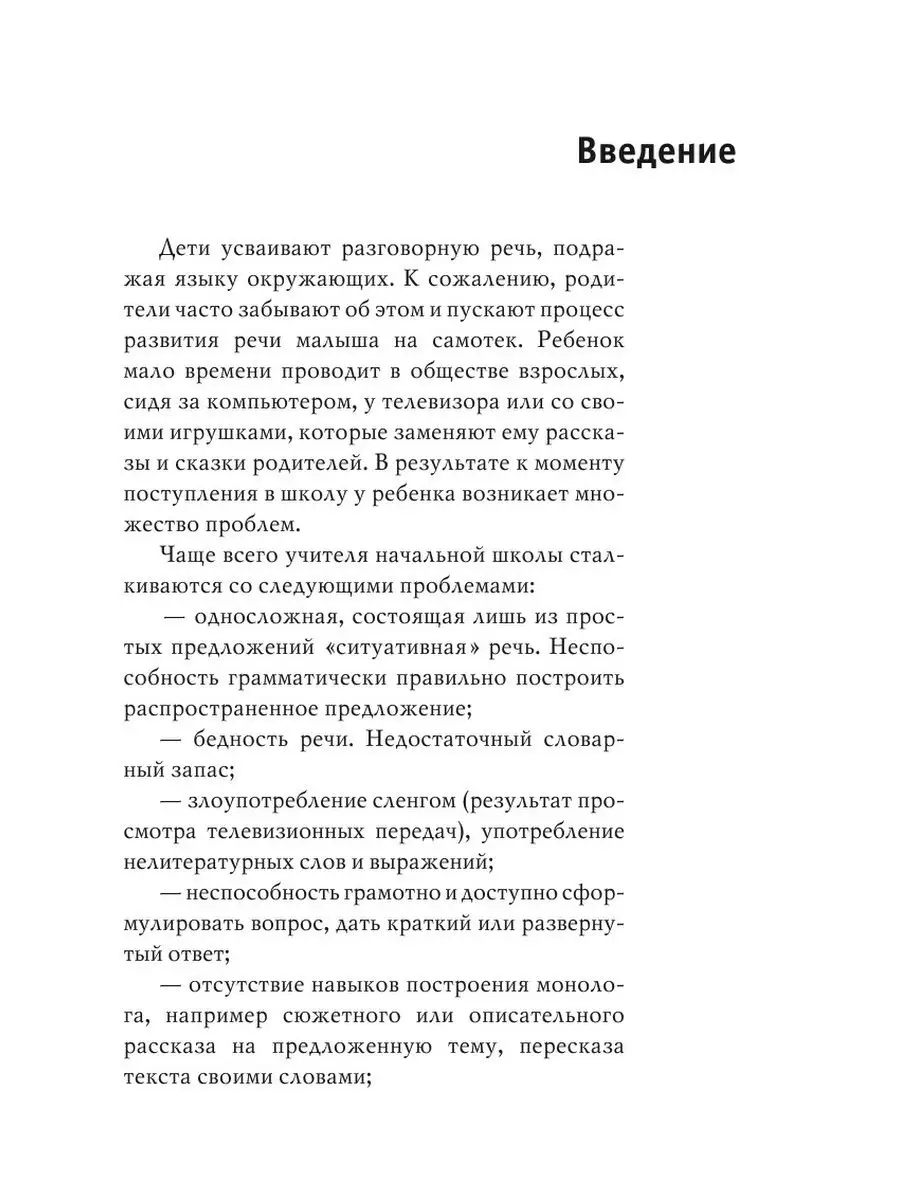 Введение

Дети усваивают разговорную речь, подражая языку окружающих. К сожалению, родители часто забывают об этом и пускают процесс развития речи малыша на самотек. Ребенок мало времени проводит в обществе взрослых, сидя за компьютером, у телевизора или со своими игрушками, которые заменяют ему рассказы и сказки родителей. В результате к моменту поступления в школу у ребенка возникает множество проблем.

Чаще всего учителя начальной школы сталкиваются со следующими проблемами:

— односложная, состоящая лишь из простых предложений «ситуативная» речь. Неспособность грамматически правильно построить распространенное предложение;

— бедность речи. Недостаточный словарный запас;

— злоупотребление сленгом (результат просмотра телевизионных передач), употребление нелитературных слов и выражений;

— неспособность грамотно и доступно сформулировать вопрос, дать краткий или развернутый ответ;

— отсутствие навыков построения монолога, например сюжетного или описательного рассказа на предложенную тему, пересказа текста своими словами;